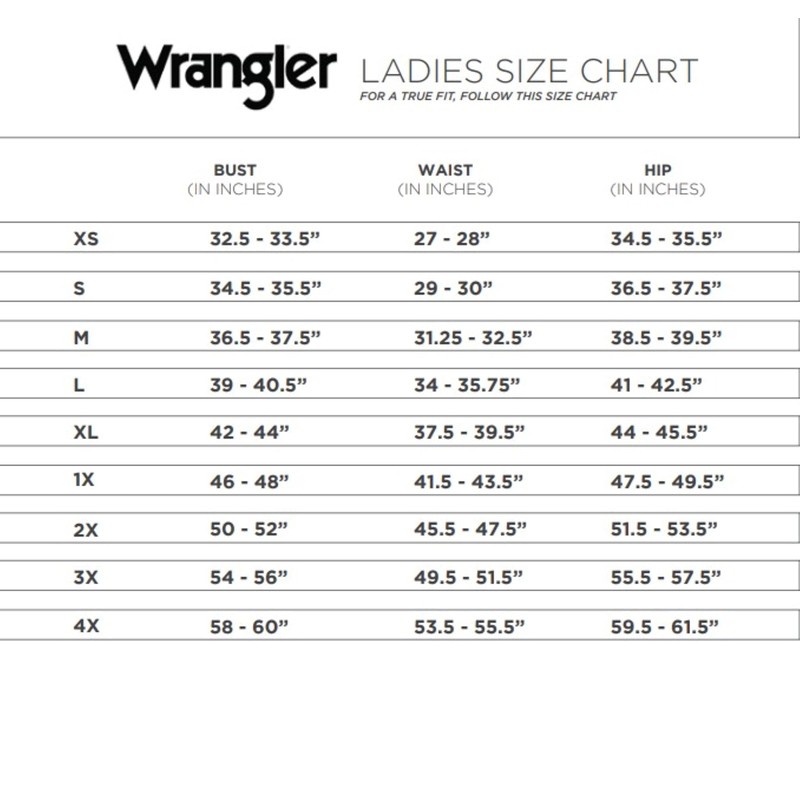 Wrangler LADIES SIZE CHART
FOR A TRUE FIT, FOLLOW THIS SIZE CHART

| | BUST (IN INCHES) | WAIST (IN INCHES) | HIP (IN INCHES) |
|---|---|---|---|
| XS | 32.5 - 33.5” | 27 - 28” | 34.5 - 35.5” |
| S | 34.5 - 35.5” | 29 - 30” | 36.5 - 37.5” |
| M | 36.5 - 37.5” | 31.25 - 32.5” | 38.5 - 39.5” |
| L | 39 - 40.5” | 34 - 35.75” | 41 - 42.5” |
| XL | 42 - 44” | 37.5 - 39.5” | 44 - 45.5” |
| 1X | 46 - 48” | 41.5 - 43.5” | 47.5 - 49.5” |
| 2X | 50 - 52” | 45.5 - 47.5” | 51.5 - 53.5” |
| 3X | 54 - 56” | 49.5 - 51.5” | 55.5 - 57.5” |
| 4X | 58 - 60” | 53.5 - 55.5” | 59.5 - 61.5” |